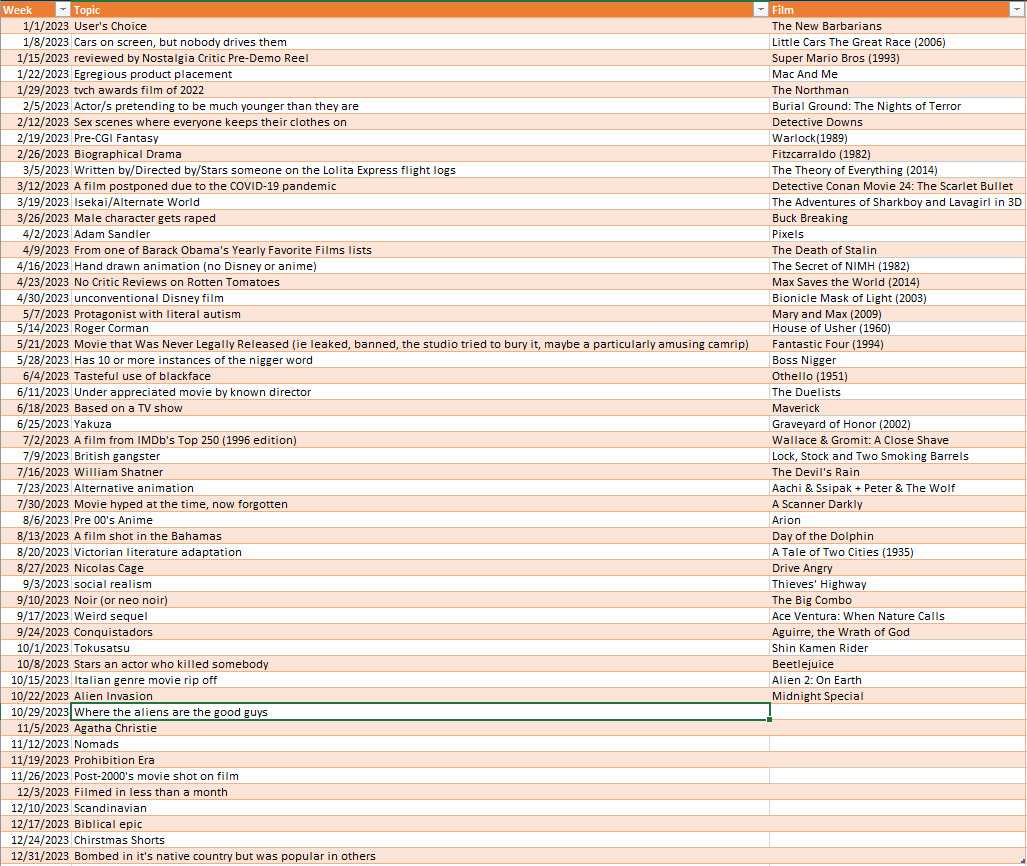 | Week | Topic | Film |
|---|---|---|
| 1/1/2023 | User's Choice | The New Barbarians |
| 1/8/2023 | Cars on screen, but nobody drives them | Little Cars The Great Race (2006) |
| 1/15/2023 | reviewed by Nostalgia Critic Pre-Demo Reel | Super Mario Bros (1993) |
| 1/22/2023 | Egregious product placement | Mac And Me |
| 1/29/2023 | tvch awards film of 2022 | The Northman |
| 2/5/2023 | Actor/s pretending to be much younger than they are | Burial Ground: The Nights of Terror |
| 2/12/2023 | Sex scenes where everyone keeps their clothes on | Detective Downs |
| 2/19/2023 | Pre-CGI Fantasy | Warlock(1989) |
| 2/26/2023 | Biographical Drama | Fitzcarraldo (1982) |
| 3/5/2023 | Written by/Directed by/Stars someone on the Lolita Express flight logs | The Theory of Everything (2014) |
| 3/12/2023 | A film postponed due to the COVID-19 pandemic | Detective Conan Movie 24: The Scarlet Bullet |
| 3/19/2023 | Isekai/Alternate World | The Adventures of Sharkboy and Lavagirl in 3D |
| 3/26/2023 | Male character gets raped | Buck Breaking |
| 4/2/2023 | Adam Sandler | Pixels |
| 4/9/2023 | From one of Barack Obama's Yearly Favorite Films lists | The Death of Stalin |
| 4/16/2023 | Hand drawn animation (no Disney or anime) | The Secret of NIMH (1982) |
| 4/23/2023 | No Critic Reviews on Rotten Tomatoes | Max Saves the World (2014) |
| 4/30/2023 | unconventional Disney film | Bionicle Mask of Light (2003) |
| 5/7/2023 | Protagonist with literal autism | Mary and Max (2009) |
| 5/14/2023 | Roger Corman | House of Usher (1960) |
| 5/21/2023 | Movie that Was Never Legally Released (ie leaked, banned, the studio tried to bury it, maybe a particularly amusing camrip) | Fantastic Four (1994) |
| 5/28/2023 | Has 10 or more instances of the nigger word | Boss Nigger |
| 6/4/2023 | Tasteful use of blackface | Othello (1951) |
| 6/11/2023 | Under appreciated movie by known director | The Duelists |
| 6/18/2023 | Based on a TV show | Maverick |
| 6/25/2023 | Yakuza | Graveyard of Honor (2002) |
| 7/2/2023 | A film from IMDb's Top 250 (1996 edition) | Wallace & Gromit: A Close Shave |
| 7/9/2023 | British gangster | Lock, Stock and Two Smoking Barrels |
| 7/16/2023 | William Shatner | The Devil's Rain |
| 7/23/2023 | Alternative animation | Aachi & Ssipak + Peter & The Wolf |
| 7/30/2023 | Movie hyped at the time, now forgotten | A Scanner Darkly |
| 8/6/2023 | Pre 00's Anime | Arion |
| 8/13/2023 | A film shot in the Bahamas | Day of the Dolphin |
| 8/20/2023 | Victorian literature adaptation | A Tale of Two Cities (1935) |
| 8/27/2023 | Nicolas Cage | Drive Angry |
| 9/3/2023 | social realism | Thieves' Highway |
| 9/10/2023 | Noir (or neo noir) | The Big Combo |
| 9/17/2023 | Weird sequel | Ace Ventura: When Nature Calls |
| 9/24/2023 | Conquistadors | Aguirre, the Wrath of God |
| 10/1/2023 | Tokusatsu | Shin Kamen Rider |
| 10/8/2023 | Stars an actor who killed somebody | Beetlejuice |
| 10/15/2023 | Italian genre movie rip off | Alien 2: On Earth |
| 10/22/2023 | Alien Invasion | Midnight Special |
| 10/29/2023 | Where the aliens are the good guys | |
| 11/5/2023 | Agatha Christie | |
| 11/12/2023 | Nomads | |
| 11/19/2023 | Prohibition Era | |
| 11/26/2023 | Post-2000's movie shot on film | |
| 12/3/2023 | Filmed in less than a month | |
| 12/10/2023 | Scandinavian | |
| 12/17/2023 | Biblical epic | |
| 12/24/2023 | Chirstmas Shorts | |
| 12/31/2023 | Bombed in it's native country but was popular in others | |